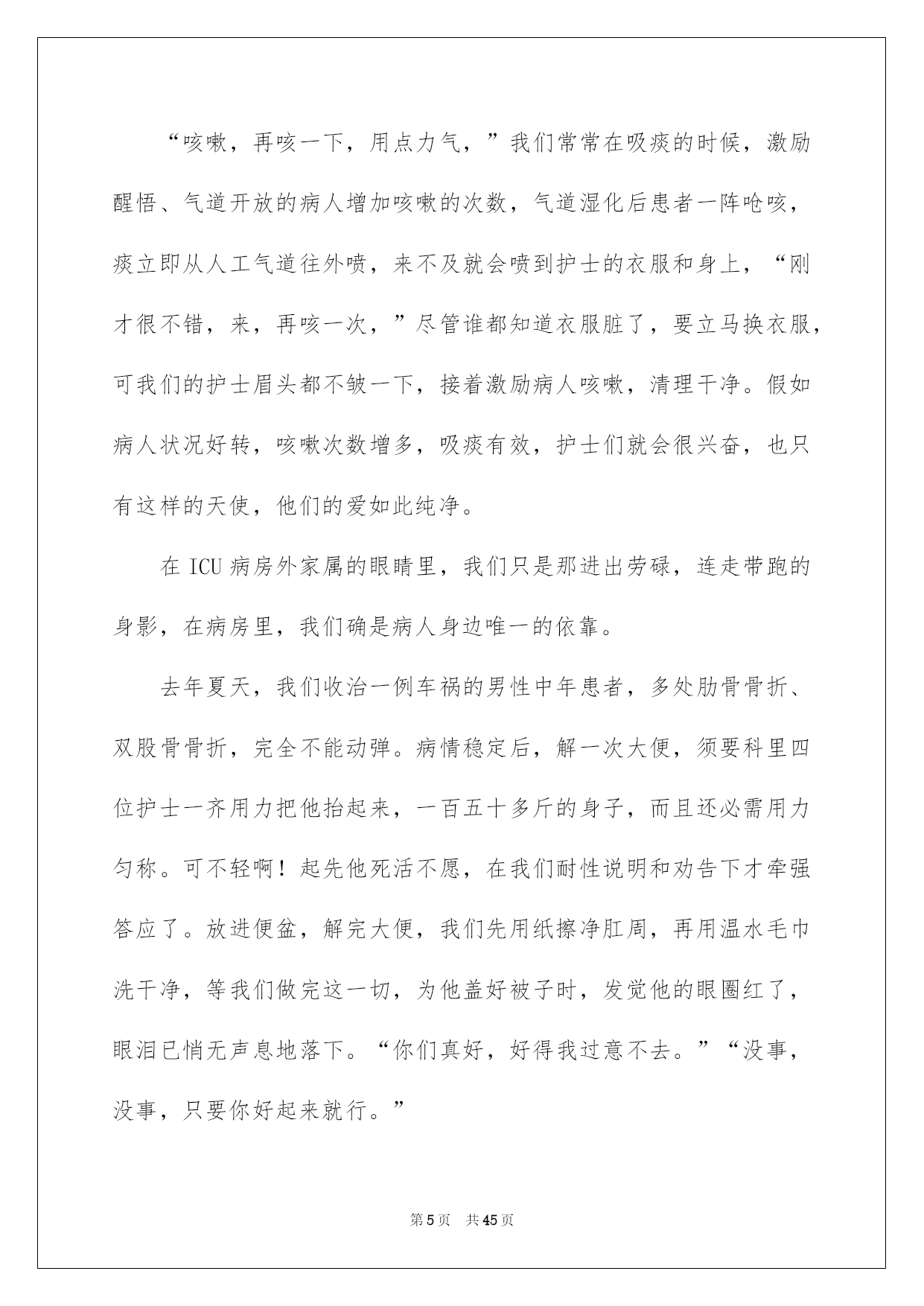 “咳嗽，再咳一下，用点力气，”我们常常在吸痰的时候，激励醒悟、气道开放的病人增加咳嗽的次数，气道湿化后患者一阵呛咳，痰立即从人工气道往外喷，来不及就会喷到护士的衣服和身上，“刚才很不错，来，再咳一次，”尽管谁都知道衣服脏了，要立马换衣服，可我们的护士眉头都不皱一下，接着激励病人咳嗽，清理干净。假如病人状况好转，咳嗽次数增多，吸痰有效，护士们就会很兴奋，也只有这样的天使，他们的爱如此纯净。

在 ICU 病房外家属的眼睛里，我们只是那进出劳碌，连走带跑的身影，在病房里，我们确是病人身边唯一的依靠。

去年夏天，我们收治一例车祸的男性中年患者，多处肋骨骨折、双股骨骨折，完全不能动弹。病情稳定后，解一次大便，须要科里四位护士一齐用力把他抬起来，一百五十多斤的身子，而且还必需用力匀称。可不轻啊！起先他死活不愿，在我们耐性说明和劝告下才牵强答应了。放进便盆，解完大便，我们先用纸擦净肛周，再用温水毛巾洗干净，等我们做完这一切，为他盖好被子时，发觉他的眼圈红了，眼泪已悄无声息地落下。“你们真好，好得我过意不去。”“没事，没事，只要你好起来就行。”

第 5 页 共 45 页